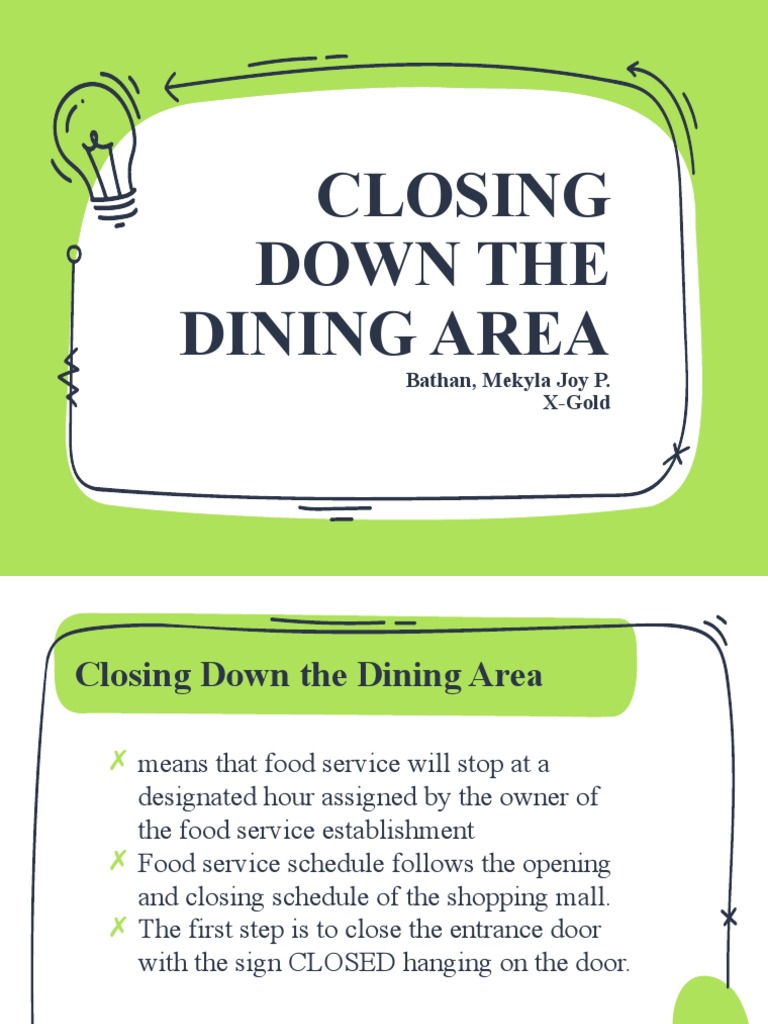 CLOSING DOWN THE DINING AREA

Bathan, Mekyla Joy P.
X-Gold

Closing Down the Dining Area

✗ means that food service will stop at a designated hour assigned by the owner of the food service establishment
✗ Food service schedule follows the opening and closing schedule of the shopping mall.
✗ The first step is to close the entrance door with the sign CLOSED hanging on the door.